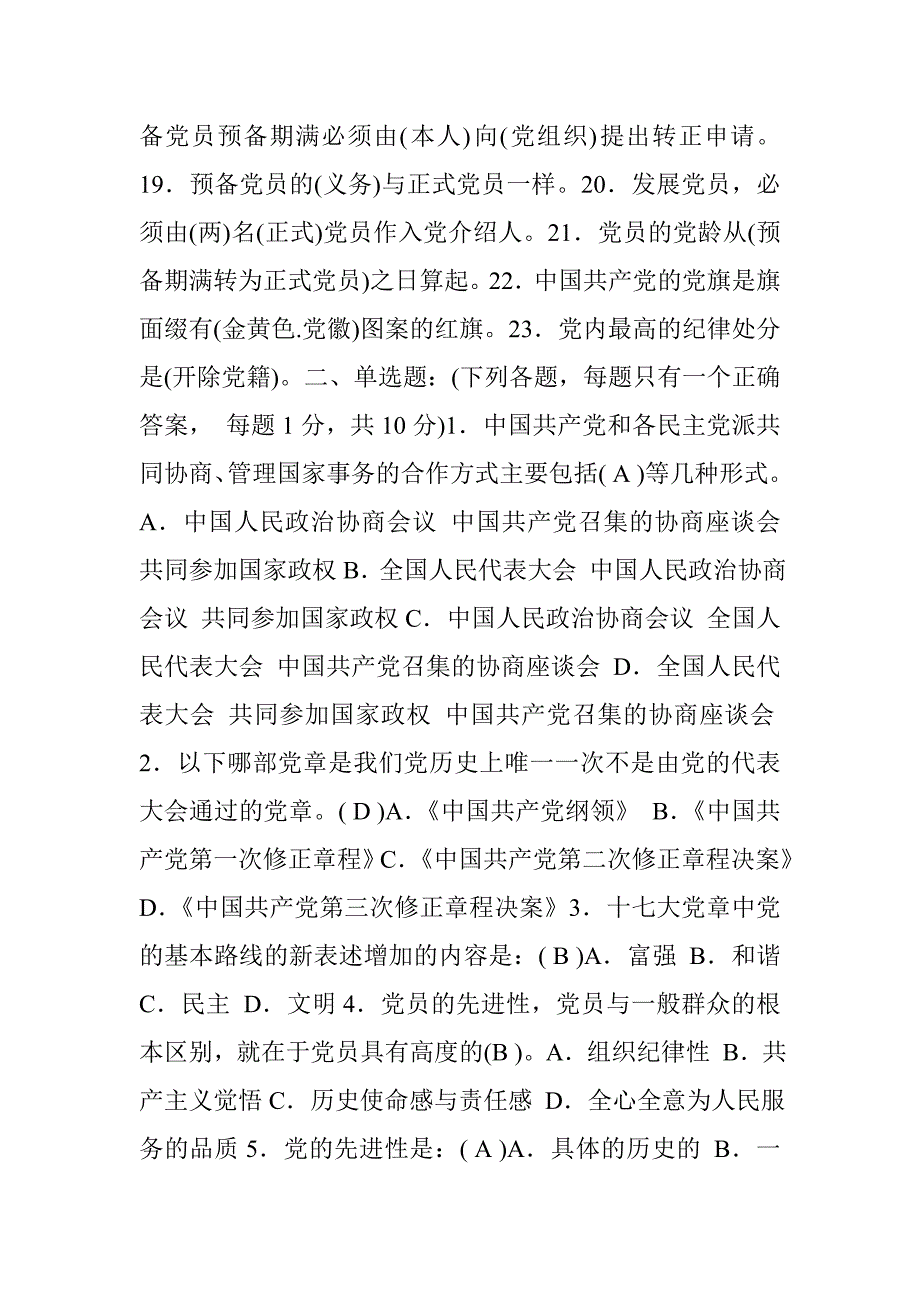 备党员预备期满必须由(本人)向(党组织)提出转正申请。19．预备党员的(义务)与正式党员一样。20．发展党员，必须由(两)名(正式)党员作入党介绍人。21．党员的党龄从(预备期满转为正式党员)之日算起。22．中国共产党的党旗是旗面缀有(金黄色.党徽)图案的红旗。23．党内最高的纪律处分是(开除党籍)。二、单选题：(下列各题，每题只有一个正确答案， 每题 1 分，共 10 分)1．中国共产党和各民主党派共同协商、管理国家事务的合作方式主要包括( A )等几种形式。A．中国人民政治协商会议 中国共产党召集的协商座谈会 共同参加国家政权 B．全国人民代表大会 中国人民政治协商会议 共同参加国家政权 C．中国人民政治协商会议 全国人民代表大会 中国共产党召集的协商座谈会 D．全国人民代表大会 共同参加国家政权 中国共产党召集的协商座谈会 2．以下哪部党章是我们党历史上唯一一次不是由党的代表大会通过的党章。( D )A．《中国共产党纲领》 B．《中国共产党第一次修正章程》C．《中国共产党第二次修正章程决案》D．《中国共产党第三次修正章程决案》3．十七大党章中党的基本路线的新表述增加的内容是：( B )A．富强 B．和谐 C．民主 D．文明 4．党员的先进性，党员与一般群众的根本区别，就在于党员具有高度的(B )。A．组织纪律性 B．共产主义觉悟 C．历史使命感与责任感 D．全心全意为人民服务的品质 5．党的先进性是：( A )A．具体的历史的 B．一